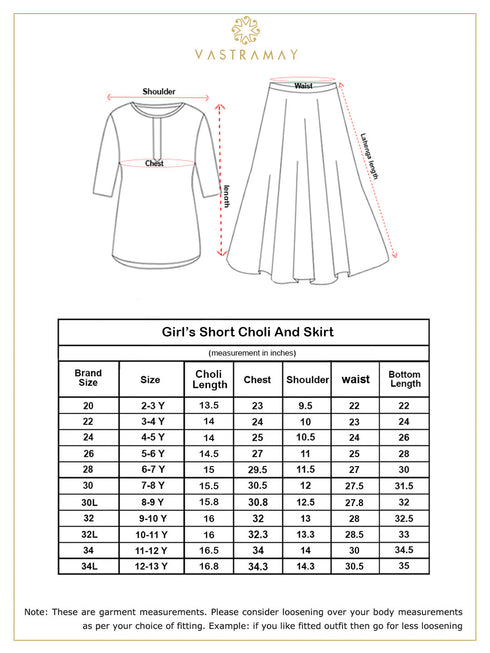 VASTRAMAY

Shoulder

Chest

length

Waist

Lahenga length

Girl's Short Choli And Skirt

(measurement in inches)

| Brand Size | Size | Choli Length | Chest | Shoulder | waist | Bottom Length |
|---|---|---|---|---|---|---|
| 20 | 2-3 Y | 13.5 | 23 | 9.5 | 22 | 22 |
| 22 | 3-4 Y | 14 | 24 | 10 | 23 | 24 |
| 24 | 4-5 Y | 14 | 25 | 10.5 | 24 | 26 |
| 26 | 5-6 Y | 14.5 | 27 | 11 | 25 | 28 |
| 28 | 6-7 Y | 15 | 29.5 | 11.5 | 27 | 30 |
| 30 | 7-8 Y | 15.5 | 30.5 | 12 | 27.5 | 31.5 |
| 30L | 8-9 Y | 15.8 | 30.8 | 12.5 | 27.8 | 32 |
| 32 | 9-10 Y | 16 | 32 | 13 | 28 | 32.5 |
| 32L | 10-11 Y | 16 | 32.3 | 13.3 | 28.5 | 33 |
| 34 | 11-12 Y | 16.5 | 34 | 14 | 30 | 34.5 |
| 34L | 12-13 Y | 16.8 | 34.3 | 14.3 | 30.5 | 35 |

Note: These are garment measurements. Please consider loosening over your body measurements as per your choice of fitting. Example: if you like fitted outfit then go for less loosening